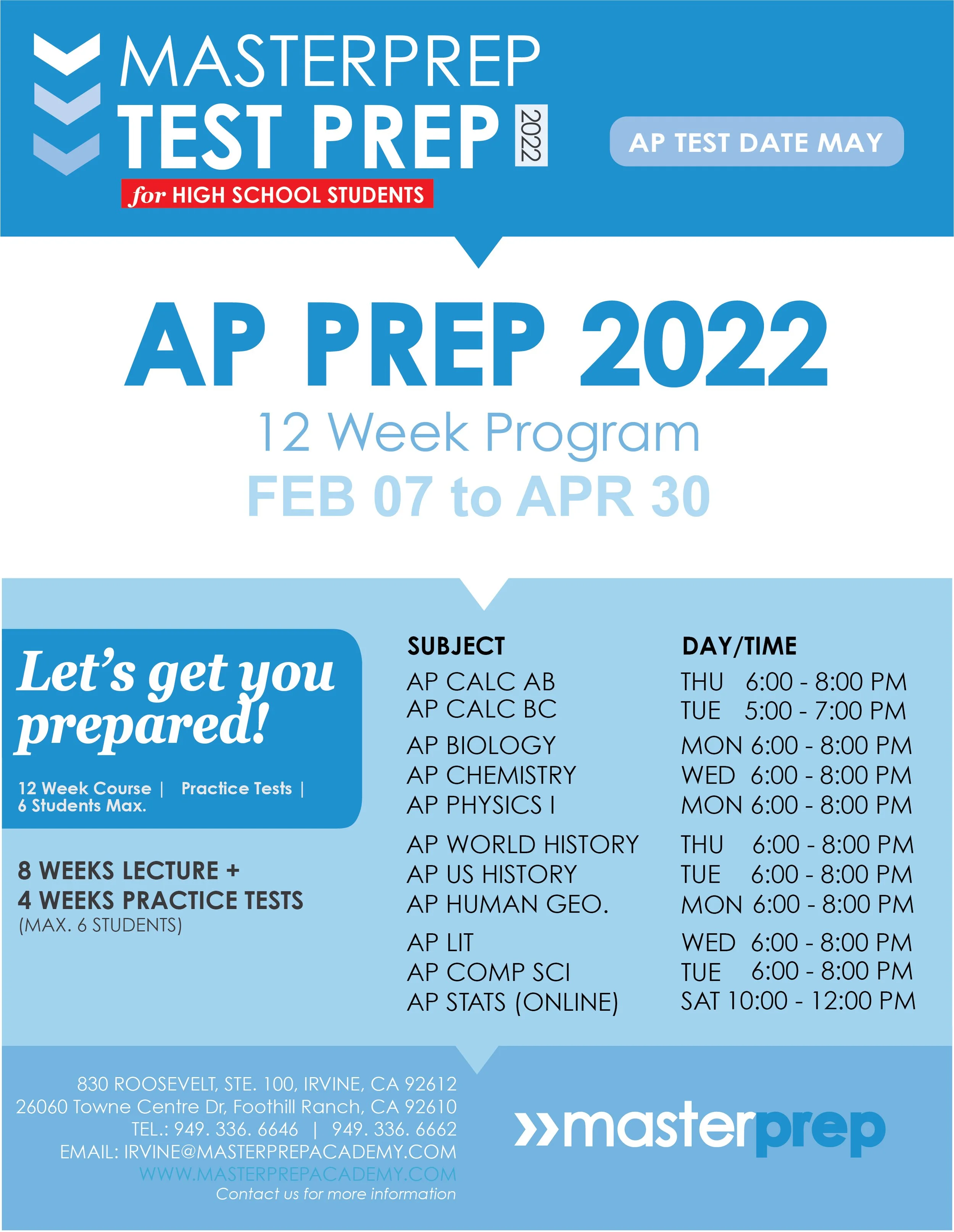 MASTERPREP
TEST PREP 2022
for HIGH SCHOOL STUDENTS

AP TEST DATE MAY

AP PREP 2022
12 Week Program
FEB 07 to APR 30

Let's get you prepared!

12 Week Course | Practice Tests | 6 Students Max.

8 WEEKS LECTURE +
4 WEEKS PRACTICE TESTS
(MAX. 6 STUDENTS)

| SUBJECT | DAY/TIME |
|---|---|
| AP CALC AB | THU 6:00 - 8:00 PM |
| AP CALC BC | TUE 5:00 - 7:00 PM |
| AP BIOLOGY | MON 6:00 - 8:00 PM |
| AP CHEMISTRY | WED 6:00 - 8:00 PM |
| AP PHYSICS I | MON 6:00 - 8:00 PM |
| AP WORLD HISTORY | THU 6:00 - 8:00 PM |
| AP US HISTORY | TUE 6:00 - 8:00 PM |
| AP HUMAN GEO. | MON 6:00 - 8:00 PM |
| AP LIT | WED 6:00 - 8:00 PM |
| AP COMP SCI | TUE 6:00 - 8:00 PM |
| AP STATS (ONLINE) | SAT 10:00 - 12:00 PM |

830 ROOSEVELT, STE. 100, IRVINE, CA 92612
26060 Towne Centre Dr, Foothill Ranch, CA 92610
TEL.: 949. 336. 6646 | 949. 336. 6662
EMAIL: IRVINE@MASTERPREPACADEMY.COM
WWW.MASTERPREPACADEMY.COM
Contact us for more information

»masterprep